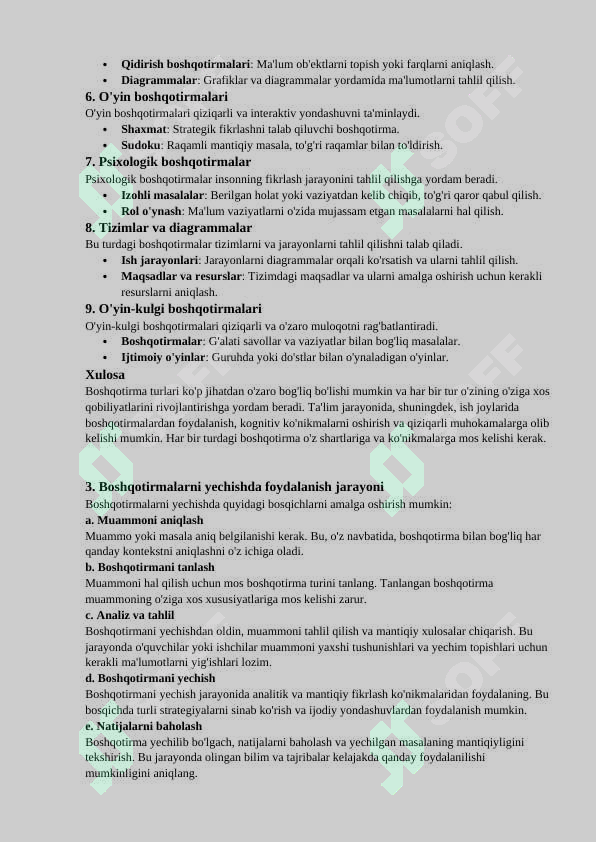 • **Qidirish boshqotirmalari**: Ma'lum ob'ektlarni topish yoki farqlarni aniqlash.
• **Diagrammalar**: Grafiklar va diagrammalar yordamida ma'lumotlarni tahlil qilish.

**6. O'yin boshqotirmalari**
O'yin boshqotirmalari qiziqarli va interaktiv yondashuvni ta'minlaydi.
• **Shaxmat**: Strategik fikrlashni talab qiluvchi boshqotirma.
• **Sudoku**: Raqamli mantiqiy masala, to'g'ri raqamlar bilan to'ldirish.

**7. Psixologik boshqotirmalar**
Psixologik boshqotirmalar insonning fikrlash jarayonini tahlil qilishga yordam beradi.
• **Izohli masalalar**: Berilgan holat yoki vaziyatdan kelib chiqib, to'g'ri qaror qabul qilish.
• **Rol o'ynash**: Ma'lum vaziyatlarni o'zida mujassam etgan masalalarni hal qilish.

**8. Tizimlar va diagrammalar**
Bu turdagi boshqotirmalar tizimlarni va jarayonlarni tahlil qilishni talab qiladi.
• **Ish jarayonlari**: Jarayonlarni diagrammalar orqali ko'rsatish va ularni tahlil qilish.
• **Maqsadlar va resurslar**: Tizimdagi maqsadlar va ularni amalga oshirish uchun kerakli resurslarni aniqlash.

**9. O'yin-kulgi boshqotirmalari**
O'yin-kulgi boshqotirmalari qiziqarli va o'zaro muloqotni rag'batlantiradi.
• **Boshqotirmalar**: G'alati savollar va vaziyatlar bilan bog'liq masalalar.
• **Ijtimoiy o'yinlar**: Guruhda yoki do'stlar bilan o'ynaladigan o'yinlar.

**Xulosa**
Boshqotirma turlari ko'p jihatdan o'zaro bog'liq bo'lishi mumkin va har bir tur o'zining o'ziga xos qobiliyatlarini rivojlantirishga yordam beradi. Ta'lim jarayonida, shuningdek, ish joylarida boshqotirmalardan foydalanish, kognitiv ko'nikmalarni oshirish va qiziqarli muhokamalarga olib kelishi mumkin. Har bir turdagi boshqotirma o'z shartlariga va ko'nikmalarga mos kelishi kerak.

**3. Boshqotirmalarni yechishda foydalanish jarayoni**
Boshqotirmalarni yechishda quyidagi bosqichlarni amalga oshirish mumkin:
**a. Muammoni aniqlash**
Muammo yoki masala aniq belgilanishi kerak. Bu, o'z navbatida, boshqotirma bilan bog'liq har qanday kontekstni aniqlashni o'z ichiga oladi.
**b. Boshqotirmani tanlash**
Muammoni hal qilish uchun mos boshqotirma turini tanlang. Tanlangan boshqotirma muammoning o'ziga xos xususiyatlariga mos kelishi zarur.
**c. Analiz va tahlil**
Boshqotirmani yechishdan oldin, muammoni tahlil qilish va mantiqiy xulosalar chiqarish. Bu jarayonda o'quvchilar yoki ishchilar muammoni yaxshi tushunishlari va yechim topishlari uchun kerakli ma'lumotlarni yig'ishlari lozim.
**d. Boshqotirmani yechish**
Boshqotirmani yechish jarayonida analitik va mantiqiy fikrlash ko'nikmalaridan foydalaning. Bu bosqichda turli strategiyalarni sinab ko'rish va ijodiy yondashuvlardan foydalanish mumkin.
**e. Natijalarni baholash**
Boshqotirma yechilib bo'lgach, natijalarni baholash va yechilgan masalaning mantiqiyligini tekshirish. Bu jarayonda olingan bilim va tajribalar kelajakda qanday foydalanilishi mumkinligini aniqlang.